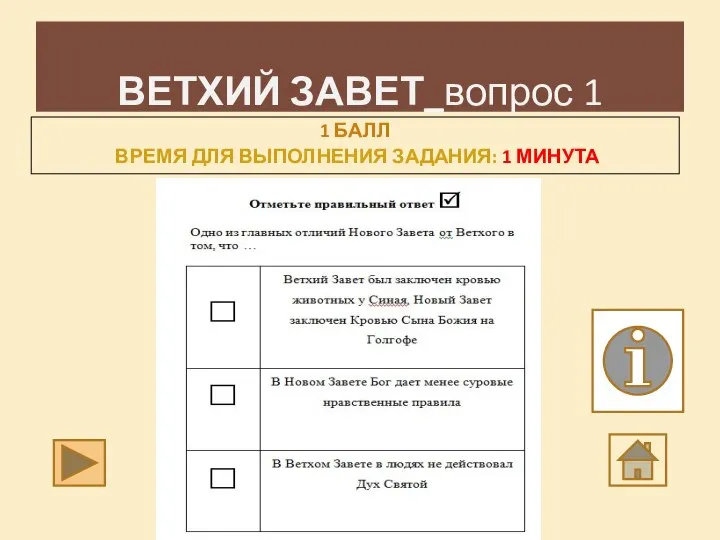 ВЕТХИЙ ЗАВЕТ_вопрос 1

1 БАЛЛ
ВРЕМЯ ДЛЯ ВЫПОЛНЕНИЯ ЗАДАНИЯ: 1 МИНУТА

Отметьте правильный ответ ☑

Одно из главных отличий Нового Завета от Ветхого в том, что …

| | |
|---|---|
| ☐ | Ветхий Завет был заключен кровью животных у Синая, Новый Завет заключен Кровью Сына Божия на Голгофе |
| ☐ | В Новом Завете Бог дает менее суровые нравственные правила |
| ☐ | В Ветхом Завете в людях не действовал Дух Святой |

i